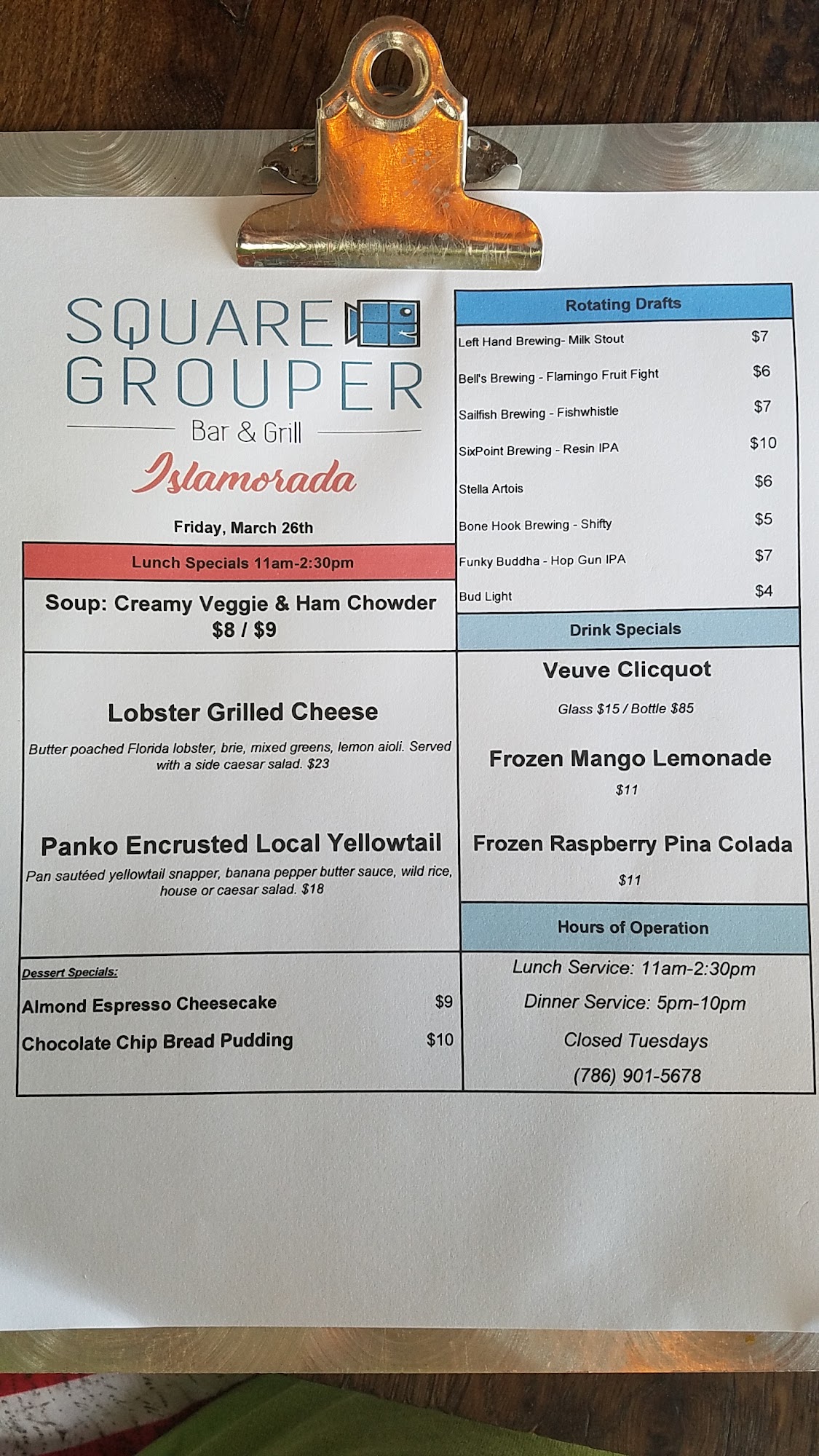 SQUARE
GROUPER
Bar & Grill
Islamorada

Friday, March 26th

Lunch Specials 11am-2:30pm

Soup: Creamy Veggie & Ham Chowder
$8 / $9

Lobster Grilled Cheese

Butter poached Florida lobster, brie, mixed greens, lemon aioli. Served with a side caesar salad. $23

Panko Encrusted Local Yellowtail

Pan sautéed yellowtail snapper, banana pepper butter sauce, wild rice, house or caesar salad. $18

Dessert Specials:

Almond Espresso Cheesecake $9

Chocolate Chip Bread Pudding $10

Rotating Drafts

Left Hand Brewing- Milk Stout $7

Bell's Brewing - Flamingo Fruit Fight $6

Sailfish Brewing - Fishwhistle $7

SixPoint Brewing - Resin IPA $10

Stella Artois $6

Bone Hook Brewing - Shifty $5

Funky Buddha - Hop Gun IPA $7

Bud Light $4

Drink Specials

Veuve Clicquot

Glass $15 / Bottle $85

Frozen Mango Lemonade

$11

Frozen Raspberry Pina Colada

$11

Hours of Operation

Lunch Service: 11am-2:30pm

Dinner Service: 5pm-10pm

Closed Tuesdays

(786) 901-5678